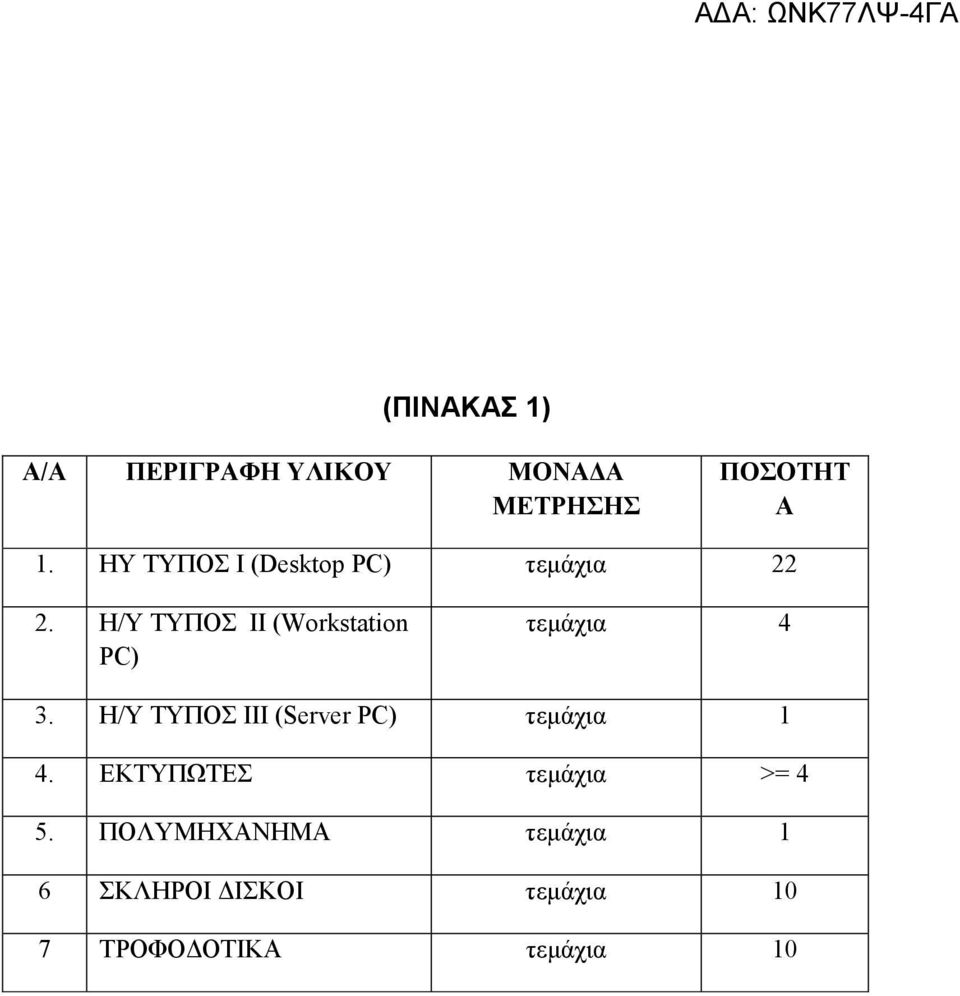 ΑΔΑ: ΩΝΚ77ΛΨ-4ΓΑ

(ΠΙΝΑΚΑΣ 1)

| Α/Α | ΠΕΡΙΓΡΑΦΗ ΥΛΙΚΟΥ | ΜΟΝΑΔΑ ΜΕΤΡΗΣΗΣ | ΠΟΣΟΤΗΤΑ |
|---|---|---|---|
| 1. | ΗΥ ΤΥΠΟΣ Ι (Desktop PC) | τεμάχια | 22 |
| 2. | Η/Υ ΤΥΠΟΣ ΙΙ (Workstation PC) | τεμάχια | 4 |
| 3. | Η/Υ ΤΥΠΟΣ ΙΙΙ (Server PC) | τεμάχια | 1 |
| 4. | ΕΚΤΥΠΩΤΕΣ | τεμάχια | >= 4 |
| 5. | ΠΟΛΥΜΗΧΑΝΗΜΑ | τεμάχια | 1 |
| 6 | ΣΚΛΗΡΟΙ ΔΙΣΚΟΙ | τεμάχια | 10 |
| 7 | ΤΡΟΦΟΔΟΤΙΚΑ | τεμάχια | 10 |